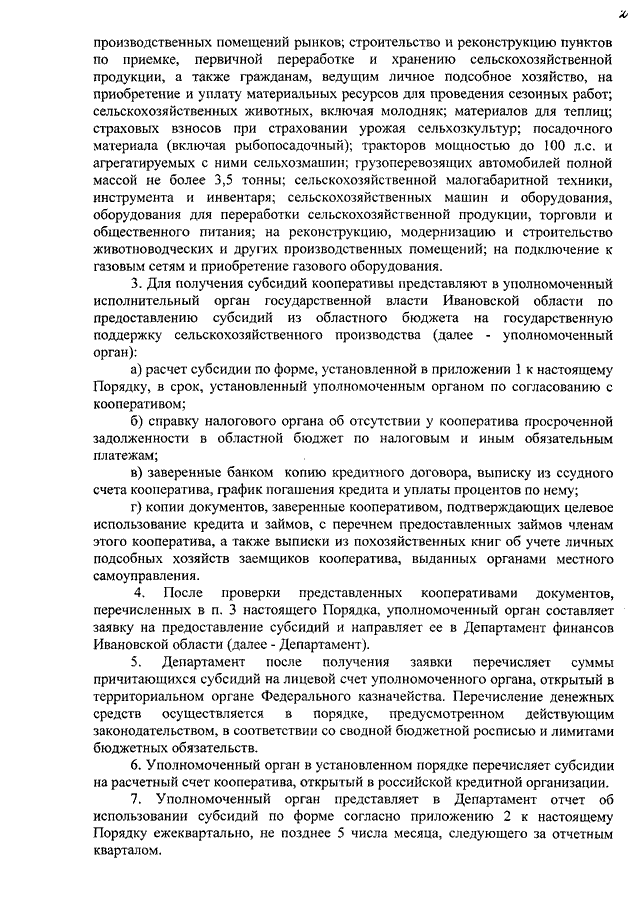 2

производственных помещений рынков; строительство и реконструкцию пунктов по приемке, первичной переработке и хранению сельскохозяйственной продукции, а также гражданам, ведущим личное подсобное хозяйство, на приобретение и уплату материальных ресурсов для проведения сезонных работ; сельскохозяйственных животных, включая молодняк; материалов для теплиц; страховых взносов при страховании урожая сельхозкультур; посадочного материала (включая рыбопосадочный); тракторов мощностью до 100 л.с. и агрегатируемых с ними сельхозмашин; грузоперевозящих автомобилей полной массой не более 3,5 тонны; сельскохозяйственной малогабаритной техники, инструмента и инвентаря; сельскохозяйственных машин и оборудования, оборудования для переработки сельскохозяйственной продукции, торговли и общественного питания; на реконструкцию, модернизацию и строительство животноводческих и других производственных помещений; на подключение к газовым сетям и приобретение газового оборудования.

3. Для получения субсидий кооперативы представляют в уполномоченный исполнительный орган государственной власти Ивановской области по предоставлению субсидий из областного бюджета на государственную поддержку сельскохозяйственного производства (далее - уполномоченный орган):

а) расчет субсидии по форме, установленной в приложении 1 к настоящему Порядку, в срок, установленный уполномоченным органом по согласованию с кооперативом;

б) справку налогового органа об отсутствии у кооператива просроченной задолженности в областной бюджет по налоговым и иным обязательным платежам;

в) заверенные банком копию кредитного договора, выписку из ссудного счета кооператива, график погашения кредита и уплаты процентов по нему;

г) копии документов, заверенные кооперативом, подтверждающих целевое использование кредита и займов, с перечнем предоставленных займов членам этого кооператива, а также выписки из похозяйственных книг об учете личных подсобных хозяйств заемщиков кооператива, выданных органами местного самоуправления.

4. После проверки представленных кооперативами документов, перечисленных в п. 3 настоящего Порядка, уполномоченный орган составляет заявку на предоставление субсидий и направляет ее в Департамент финансов Ивановской области (далее - Департамент).

5. Департамент после получения заявки перечисляет суммы причитающихся субсидий на лицевой счет уполномоченного органа, открытый в территориальном органе Федерального казначейства. Перечисление денежных средств осуществляется в порядке, предусмотренном действующим законодательством, в соответствии со сводной бюджетной росписью и лимитами бюджетных обязательств.

6. Уполномоченный орган в установленном порядке перечисляет субсидии на расчетный счет кооператива, открытый в российской кредитной организации.

7. Уполномоченный орган представляет в Департамент отчет об использовании субсидий по форме согласно приложению 2 к настоящему Порядку ежеквартально, не позднее 5 числа месяца, следующего за отчетным кварталом.